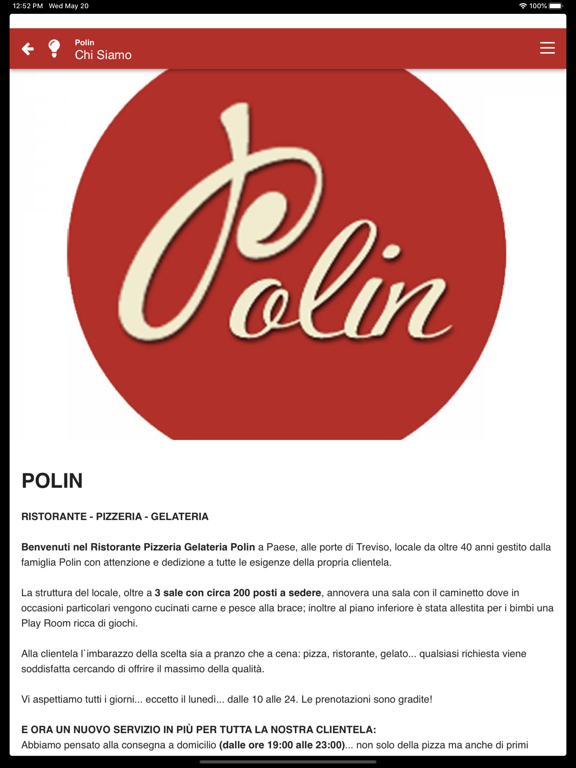 12:52 PM Wed May 20
100%

Polin
Chi Siamo

Polin

POLIN

RISTORANTE - PIZZERIA - GELATERIA

Benvenuti nel Ristorante Pizzeria Gelateria Polin a Paese, alle porte di Treviso, locale da oltre 40 anni gestito dalla famiglia Polin con attenzione e dedizione a tutte le esigenze della propria clientela.

La struttura del locale, oltre a 3 sale con circa 200 posti a sedere, annovera una sala con il caminetto dove in occasioni particolari vengono cucinati carne e pesce alla brace; inoltre al piano inferiore è stata allestita per i bimbi una Play Room ricca di giochi.

Alla clientela l`imbarazzo della scelta sia a pranzo che a cena: pizza, ristorante, gelato... qualsiasi richiesta viene soddisfatta cercando di offrire il massimo della qualità.

Vi aspettiamo tutti i giorni... eccetto il lunedì... dalle 10 alle 24. Le prenotazioni sono gradite!

E ORA UN NUOVO SERVIZIO IN PIÙ PER TUTTA LA NOSTRA CLIENTELA:
Abbiamo pensato alla consegna a domicilio (dalle ore 19:00 alle 23:00)... non solo della pizza ma anche di primi